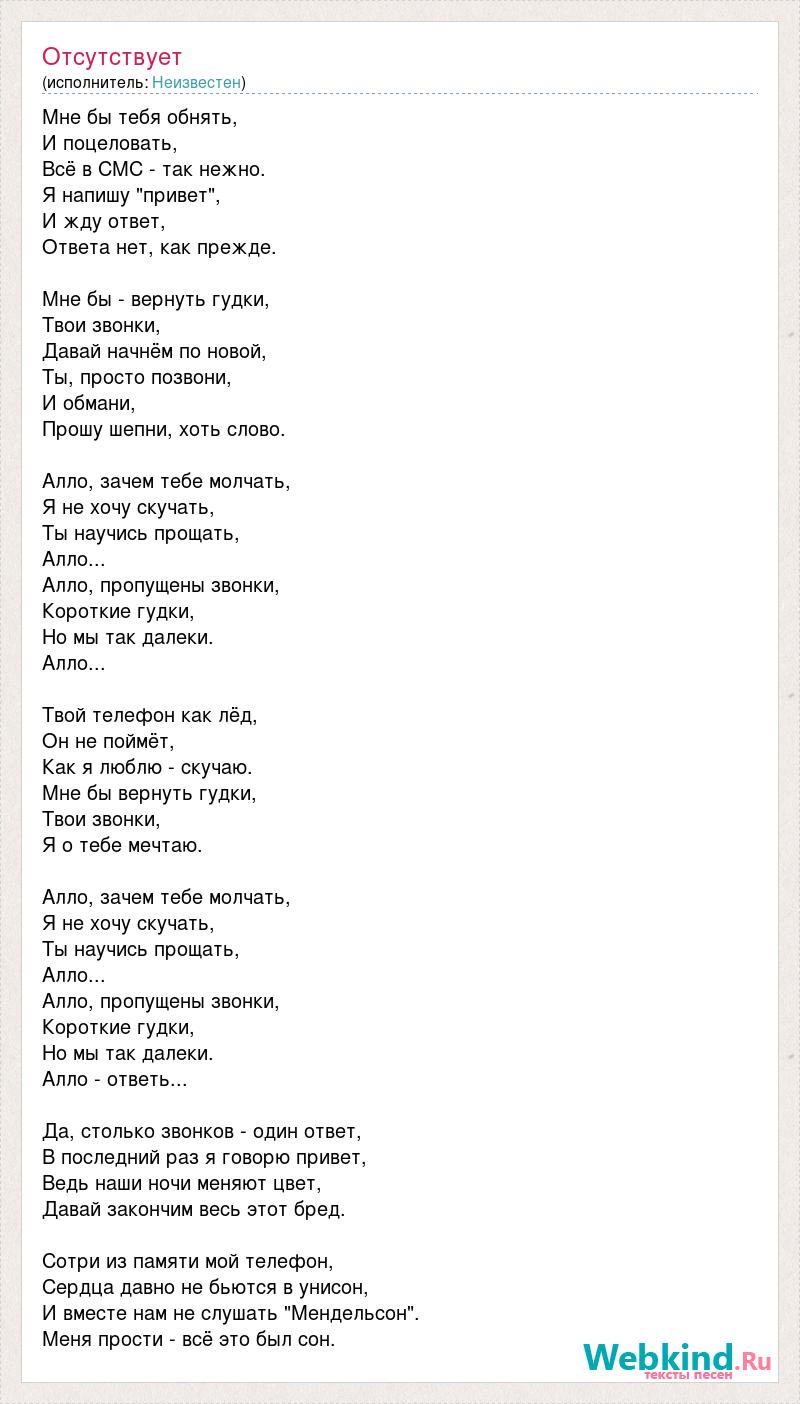 Отсутствует
(исполнитель: Неизвестен)

Мне бы тебя обнять,
И поцеловать,
Всё в СМС - так нежно.
Я напишу "привет",
И жду ответ,
Ответа нет, как прежде.

Мне бы - вернуть гудки,
Твои звонки,
Давай начнём по новой,
Ты, просто позвони,
И обмани,
Прошу шепни, хоть слово.

Алло, зачем тебе молчать,
Я не хочу скучать,
Ты научись прощать,
Алло...
Алло, пропущены звонки,
Короткие гудки,
Но мы так далеки.
Алло...

Твой телефон как лёд,
Он не поймёт,
Как я люблю - скучаю.
Мне бы вернуть гудки,
Твои звонки,
Я о тебе мечтаю.

Алло, зачем тебе молчать,
Я не хочу скучать,
Ты научись прощать,
Алло...
Алло, пропущены звонки,
Короткие гудки,
Но мы так далеки.
Алло - ответь...

Да, столько звонков - один ответ,
В последний раз я говорю привет,
Ведь наши ночи меняют цвет,
Давай закончим весь этот бред.

Сотри из памяти мой телефон,
Сердца давно не бьются в унисон,
И вместе нам не слушать "Мендельсон".
Меня прости - всё это был сон.

Webkind.Ru
тексты песен